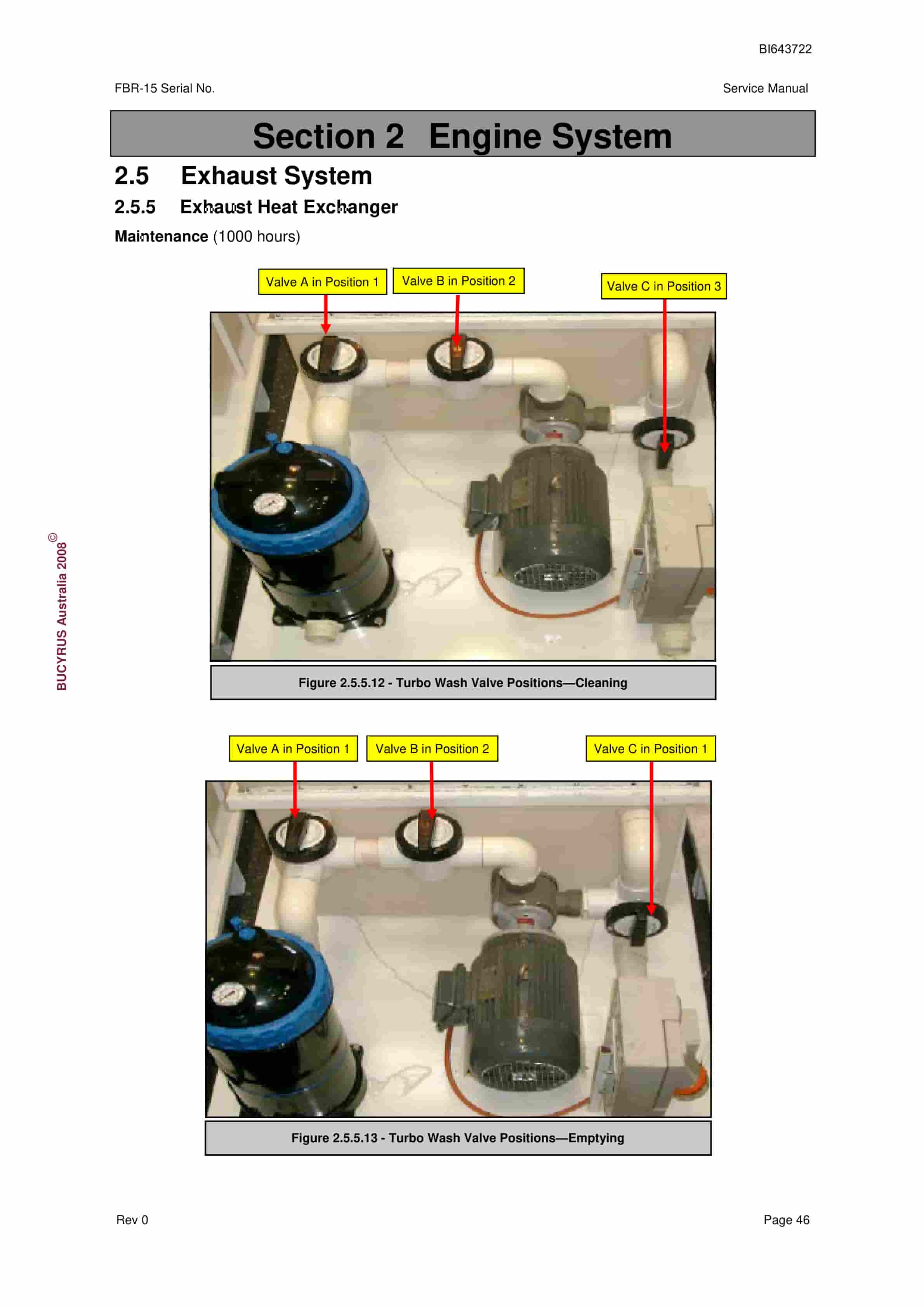 BI643722

FBR-15 Serial No.

Service Manual

Section 2 Engine System

2.5 Exhaust System

2.5.5 Exhaust Heat Exchanger

Maintenance (1000 hours)

Valve A in Position 1

Valve B in Position 2

Valve C in Position 3

Figure 2.5.5.12 - Turbo Wash Valve Positions—Cleaning

Valve A in Position 1

Valve B in Position 2

Valve C in Position 1

Figure 2.5.5.13 - Turbo Wash Valve Positions—Emptying

Rev 0

Page 46

BUCYRUS Australia 2008 ©